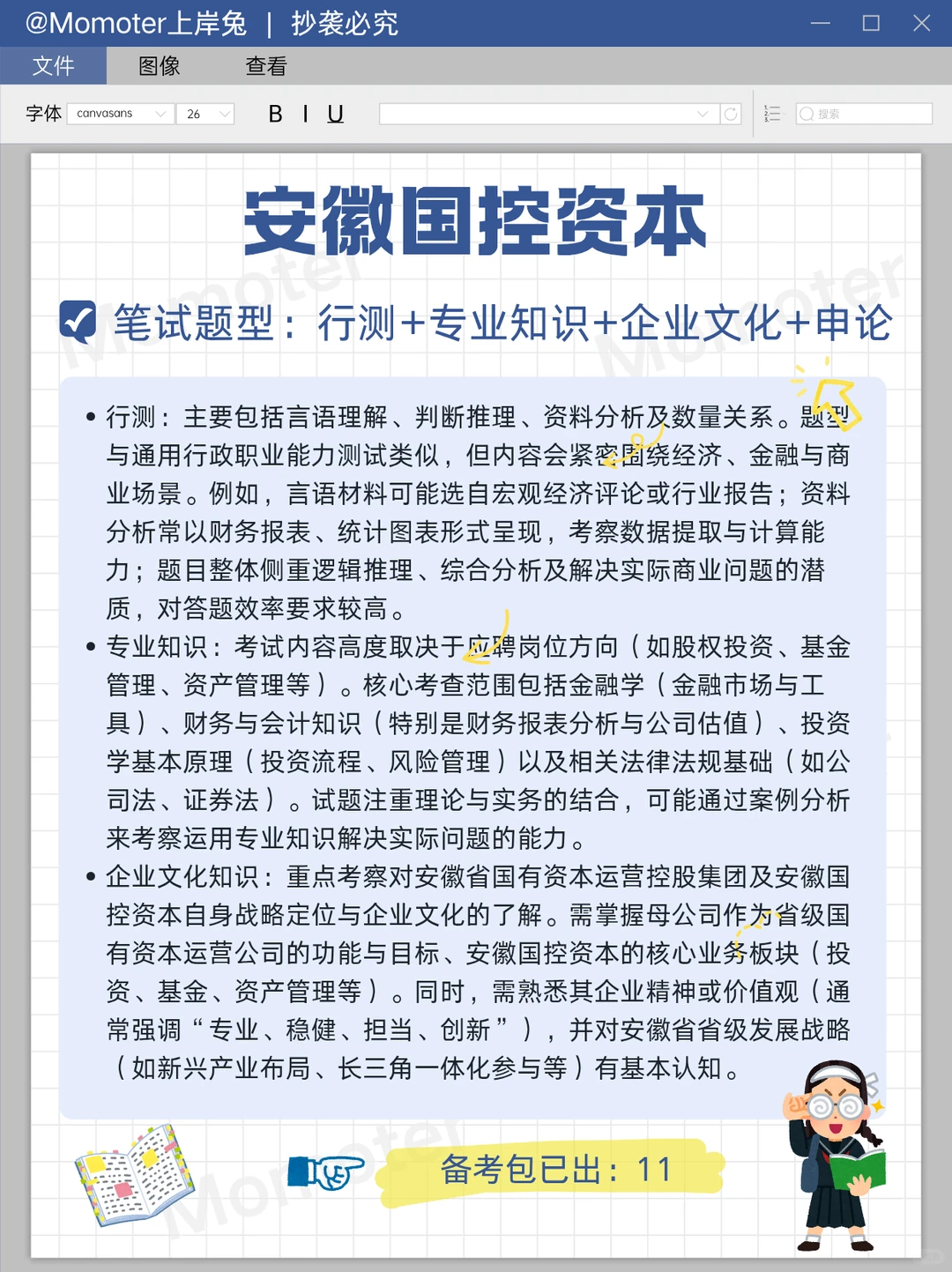 @Momoter上岸兔 | 抄袭必究

文件 图像 查看

字体 canvasans 26 B I U

搜索

安徽国控资本

笔试题型：行测+专业知识+企业文化+申论

• 行测：主要包括言语理解、判断推理、资料分析及数量关系。题型与通用行政职业能力测试类似，但内容会紧密围绕经济、金融与商业场景。例如，言语材料可能选自宏观经济评论或行业报告；资料分析常以财务报表、统计图表形式呈现，考察数据提取与计算能力；题目整体侧重逻辑推理、综合分析及解决实际商业问题的潜质，对答题效率要求较高。

• 专业知识：考试内容高度取决于应聘岗位方向（如股权投资、基金管理、资产管理等）。核心考查范围包括金融学（金融市场与工具）、财务与会计知识（特别是财务报表分析与公司估值）、投资学基本原理（投资流程、风险管理）以及相关法律法规基础（如公司法、证券法）。试题注重理论与实务的结合，可能通过案例分析来考察运用专业知识解决实际问题的能力。

• 企业文化知识：重点考察对安徽省国有资本运营控股集团及安徽国控资本自身战略定位与企业文化的了解。需掌握母公司作为省级国有资本运营公司的功能与目标、安徽国控资本的核心业务板块（投资、基金、资产管理等）。同时，需熟悉其企业精神或价值观（通常强调“专业、稳健、担当、创新”），并对安徽省省级发展战略（如新兴产业布局、长三角一体化参与等）有基本认知。

备考包已出：11

Momoter